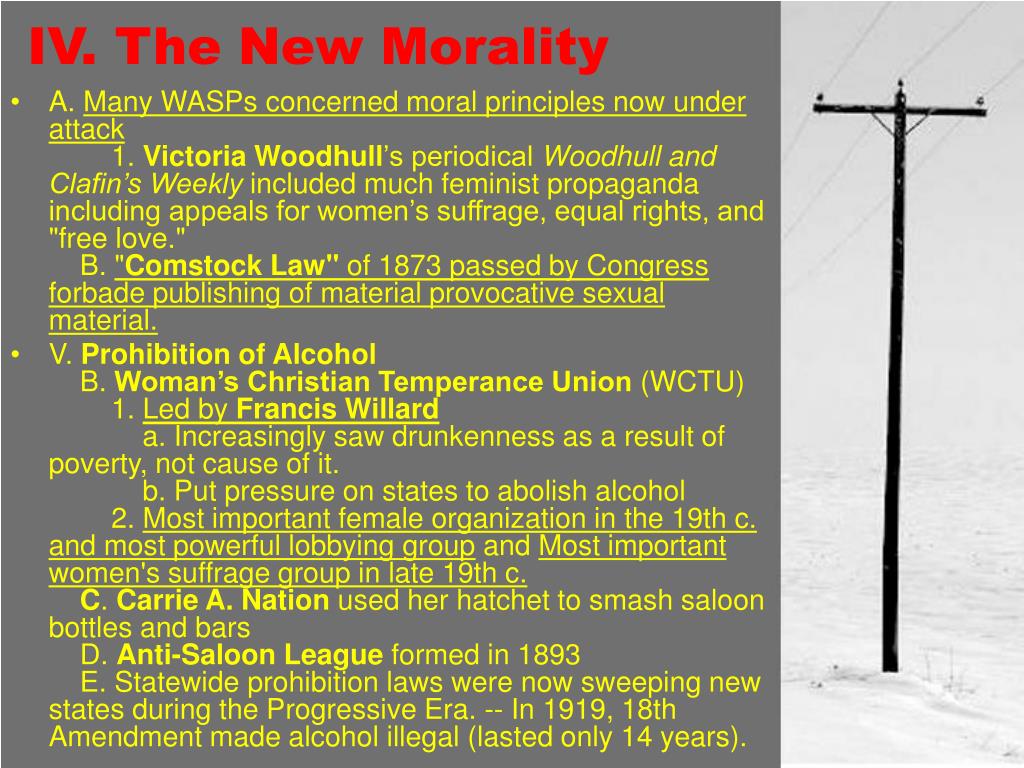 IV. The New Morality

• A. Many WASPs concerned moral principles now under attack
1. Victoria Woodhull's periodical Woodhull and Clafin's Weekly included much feminist propaganda including appeals for women's suffrage, equal rights, and "free love."
B. "Comstock Law" of 1873 passed by Congress forbade publishing of material provocative sexual material.

• V. Prohibition of Alcohol
B. Woman's Christian Temperance Union (WCTU)
1. Led by Francis Willard
a. Increasingly saw drunkenness as a result of poverty, not cause of it.
b. Put pressure on states to abolish alcohol
2. Most important female organization in the 19th c. and most powerful lobbying group and Most important women's suffrage group in late 19th c.
C. Carrie A. Nation used her hatchet to smash saloon bottles and bars
D. Anti-Saloon League formed in 1893
E. Statewide prohibition laws were now sweeping new states during the Progressive Era. -- In 1919, 18th Amendment made alcohol illegal (lasted only 14 years).